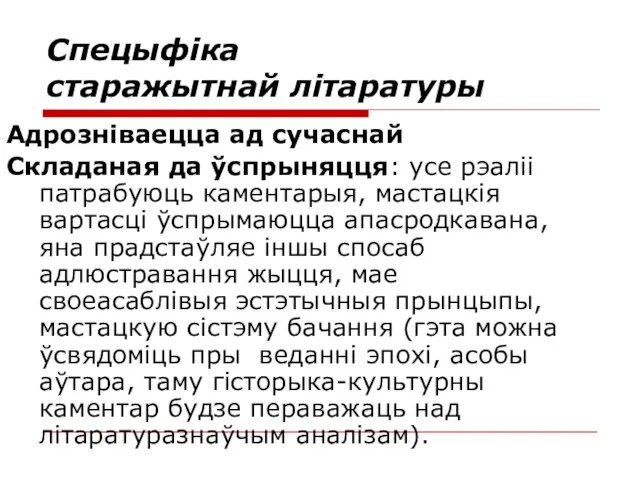 Спецыфіка старажытнай літаратуры

Адрозніваецца ад сучаснай

Складаная да ўспрыняцця: усе рэаліі патрабуюць каментарыя, мастацкія вартасці ўспрымаюцца апасродкавана, яна прадстаўляе іншы спосаб адлюстравання жыцця, мае своеасаблівыя эстэтычныя прынцыпы, мастацкую сістэму бачання (гэта можна ўсвядоміць пры веданні эпохі, асобы аўтара, таму гісторыка-культурны каментар будзе пераважаць над літаратуразнаўчым аналізам).